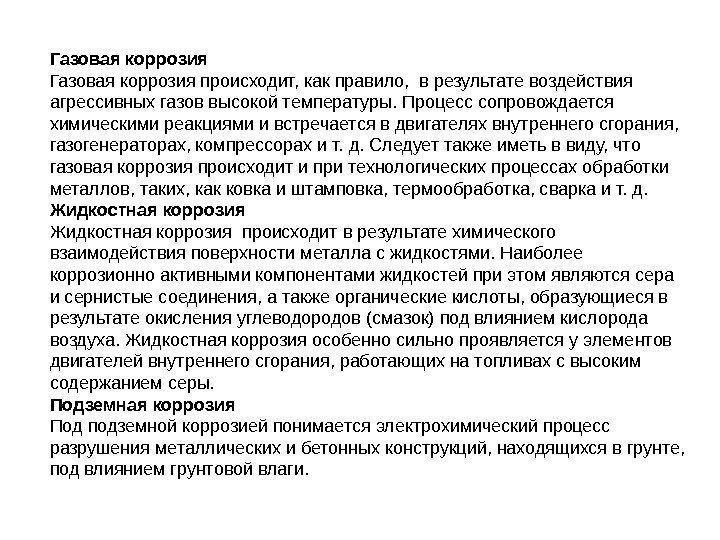 Газовая коррозия
Газовая коррозия происходит, как правило, в результате воздействия агрессивных газов высокой температуры. Процесс сопровождается химическими реакциями и встречается в двигателях внутреннего сгорания, газогенераторах, компрессорах и т. д. Следует также иметь в виду, что газовая коррозия происходит и при технологических процессах обработки металлов, таких, как ковка и штамповка, термообработка, сварка и т. д.
Жидкостная коррозия
Жидкостная коррозия происходит в результате химического взаимодействия поверхности металла с жидкостями. Наиболее коррозионно активными компонентами жидкостей при этом являются сера и сернистые соединения, а также органические кислоты, образующиеся в результате окисления углеводородов (смазок) под влиянием кислорода воздуха. Жидкостная коррозия особенно сильно проявляется у элементов двигателей внутреннего сгорания, работающих на топливах с высоким содержанием серы.
Подземная коррозия
Под подземной коррозией понимается электрохимический процесс разрушения металлических и бетонных конструкций, находящихся в грунте, под влиянием грунтовой влаги.